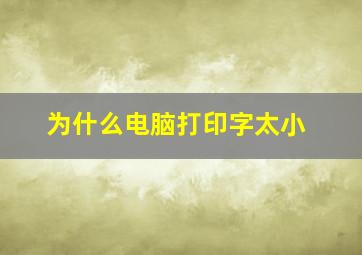 为什么电脑打印字太小